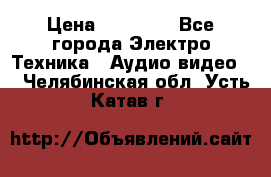 Цена Все города Электро Техника Аудио видео Челябинская обл Усть Катав г

http://Объявлений.сайт